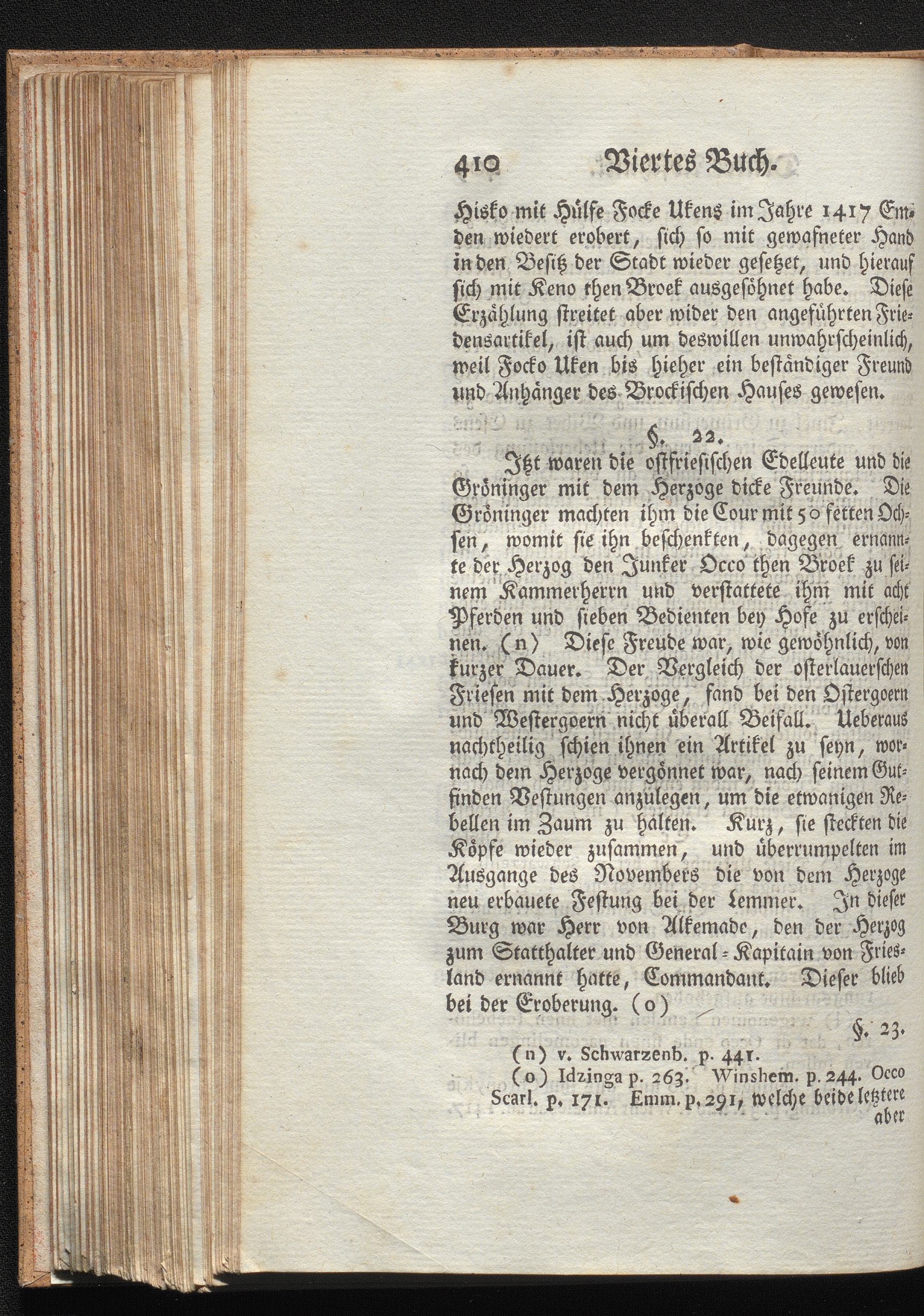 410 Viertes Buch.

Hisko mit Hülfe Focke Ukens im Jahre 1417 Emden wiedert erobert, sich so mit gewafneter Hand in den Besitz der Stadt wieder gesetzet, und hierauf sich mit Keno then Broek ausgesöhnet habe. Diese Erzählung streitet aber wider den angeführten Friedensartikel, ist auch um deswillen unwahrscheinlich, weil Focko Uken bis hieher ein beständiger Freund und Anhänger des Brockischen Hauses gewesen.

§. 22.

Itzt waren die ostfriesischen Edelleute und die Gröninger mit dem Herzoge dicke Freunde. Die Gröninger machten ihm die Cour mit 50 fetten Ochsen, womit sie ihn beschenkten, dagegen ernannte der Herzog den Junker Occo then Broek zu seinem Kammerherrn und verstattete ihm mit acht Pferden und sieben Bedienten bey Hofe zu erscheinen. (n) Diese Freude war, wie gewöhnlich, von kurzer Dauer. Der Vergleich der osterlauerschen Friesen mit dem Herzoge, fand bei den Ostergoern und Westergoern nicht überall Beifall. Ueberaus nachtheilig schien ihnen ein Artikel zu seyn, wornach dem Herzoge vergönnet war, nach seinem Gutfinden Vestungen anzulegen, um die etwanigen Rebellen im Zaum zu halten. Kurz, sie steckten die Köpfe wieder zusammen, und überrumpelten im Ausgange des Novembers die von dem Herzoge neu erbauete Festung bei der Lemmer. In dieser Burg war Herr von Alkemade, den der Herzog zum Statthalter und General-Kapitain von Friesland ernannt hatte, Commandant. Dieser blieb bei der Eroberung. (o)

§. 23.

(n) v. Schwarzenb. p. 441.

(o) Idzinga p. 263. Winshem. p. 244. Occo Scarl. p. 171. Emm. p. 291, welche beide letztere aber